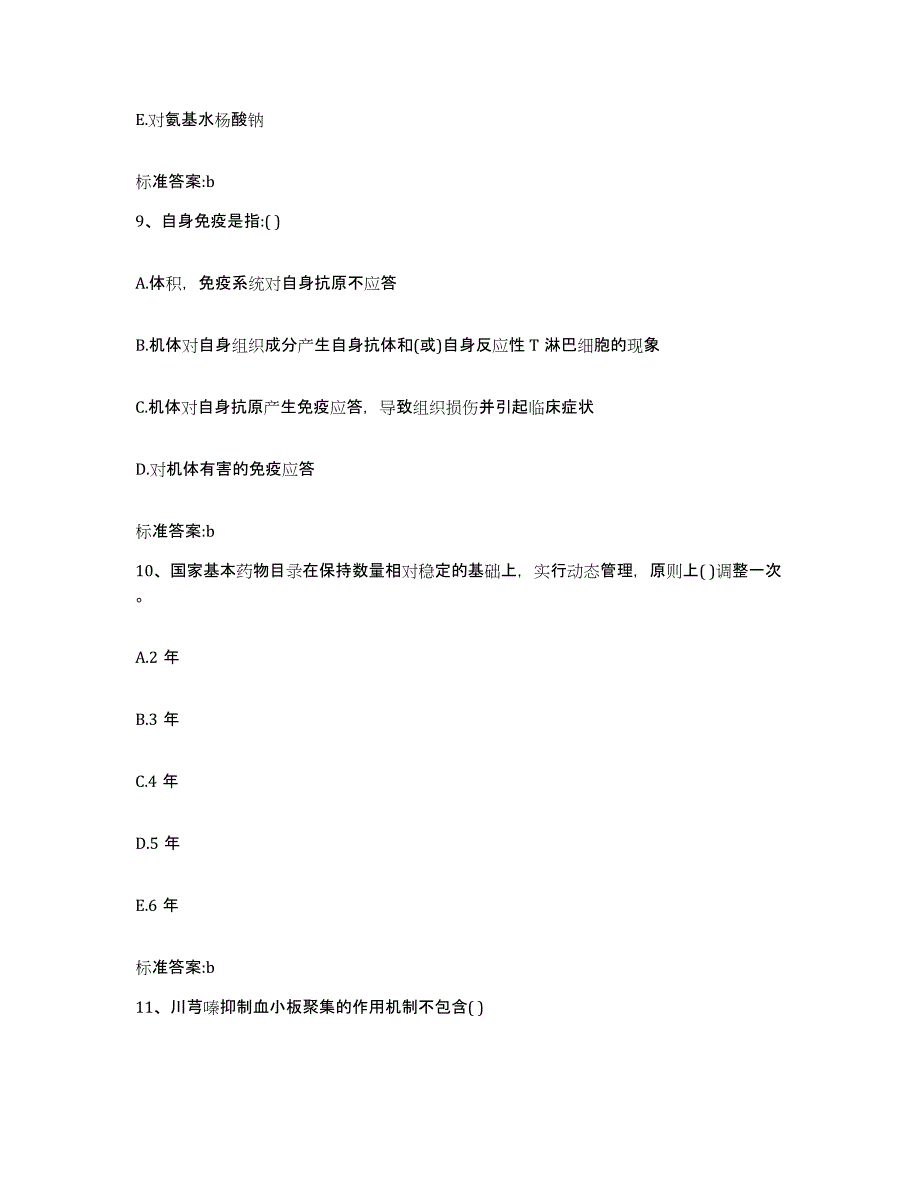 E.对氨基水杨酸钠

标准答案:b

9、自身免疫是指:( )

A.体积，免疫系统对自身抗原不应答

B.机体对自身组织成分产生自身抗体和(或)自身反应性 T 淋巴细胞的现象

C.机体对自身抗原产生免疫应答，导致组织损伤并引起临床症状

D.对机体有害的免疫应答

标准答案:b

10、国家基本药物目录在保持数量相对稳定的基础上，实行动态管理，原则上( )调整一次。

A.2 年

B.3 年

C.4 年

D.5 年

E.6 年

标准答案:b

11、川芎嗪抑制血小板聚集的作用机制不包含( )